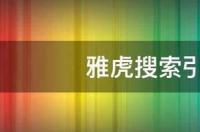 雅虎搜索引